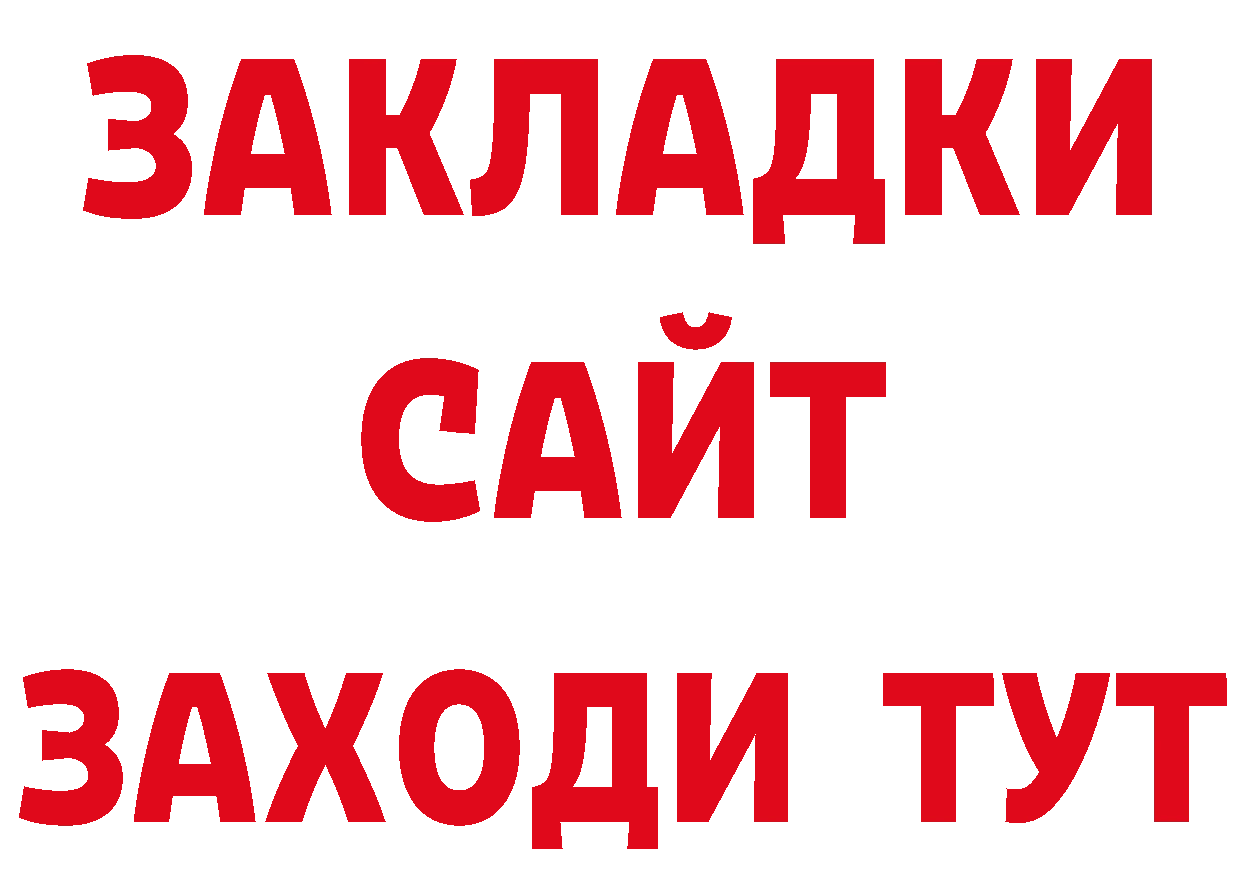 ЗАКЛАДКИ
САЙТ
ЗАХОДИ ТУТ